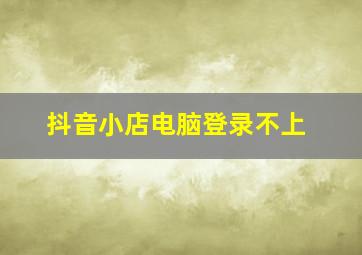 抖音小店电脑登录不上